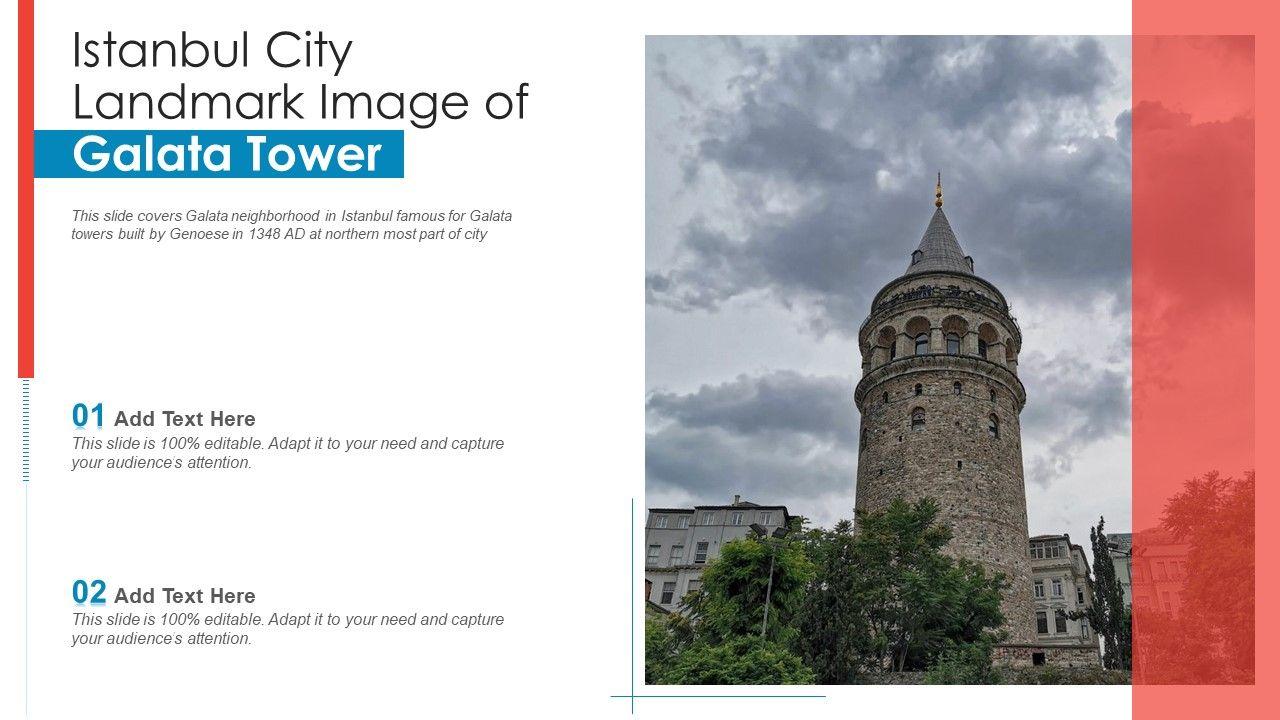 Istanbul City Landmark Image of Galata Tower

This slide covers Galata neighborhood in Istanbul famous for Galata towers built by Genoese in 1348 AD at northern most part of city

01 Add Text Here
This slide is 100% editable. Adapt it to your need and capture your audience's attention.

02 Add Text Here
This slide is 100% editable. Adapt it to your need and capture your audience's attention.